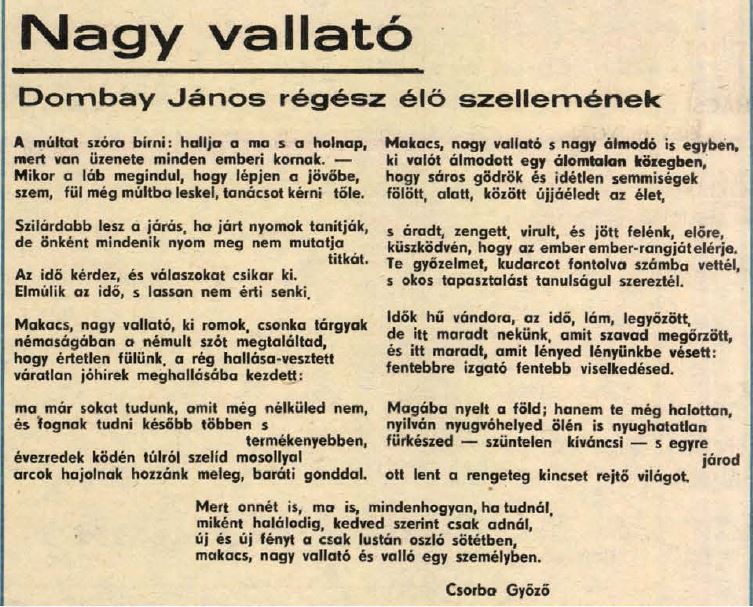 Nagy vallató

Dombay János régész élő szellemének

A múltat szóra bírni: hallja a ma s a holnap, mert van üzenete minden emberi kornak. — Mikor a láb megindul, hogy lépjen a jövőbe, szem, fül még múltba leskel, tanácsot kérni tőle.

Szilárdabb lesz a járás, ha járt nyomok tanítják, de önként mindenik nyom meg nem mutatja titkát.
Az idő kérdez, és válaszokat csikar ki.
Elmúlik az idő, s lassan nem érti senki.

Makacs, nagy vallató, ki romok, csonka tárgyak némaságában a némult szót megtaláltad, hogy értetlen fülünk, a rég hallása-vesztett váratlan jóhírek meghallásába kezdett:

ma már sokat tudunk, amit még nélküled nem, és fognak tudni később többen s termékenyebben, évezredek ködén túlról szelíd mosollyal arcok hajolnak hozzánk meleg, baráti gonddal.

Makacs, nagy vallató s nagy álmodó is egyben, ki valót álmodott egy álomtalan közegben, hogy sáros gödrök és idétlen semmiségek fölött, alatt, között újjáéledt az élet,

s áradt, zengett, virult, és jött felénk, előre, küszködvén, hogy az ember ember-rangját elérje. Te győzelmet, kudarcot fontolva számba vettél, s okos tapasztalást tanulságul szereztél.

Idők hű vándora, az idő, lám, legyőzött, de itt maradt nekünk, amit szavad megőrzött, és itt maradt, amit lényed lényünkbe vésett: fentebbre izgató fentebb viselkedésed.

Magába nyelt a föld; hanem te még halottan, nyilván nyugvóhelyed ölén is nyughatatlan fürkészed — szüntelen kíváncsi — s egyre járod ott lent a rengeteg kincset rejtő világot.

Mert onnét is, ma is, mindenhogyan, ha tudnál, miként halálodig, kedved szerint csak adnál, új és új fényt a csak lustán oszló sötétben, makacs, nagy vallató és valló egy személyben.

Csorba Győző